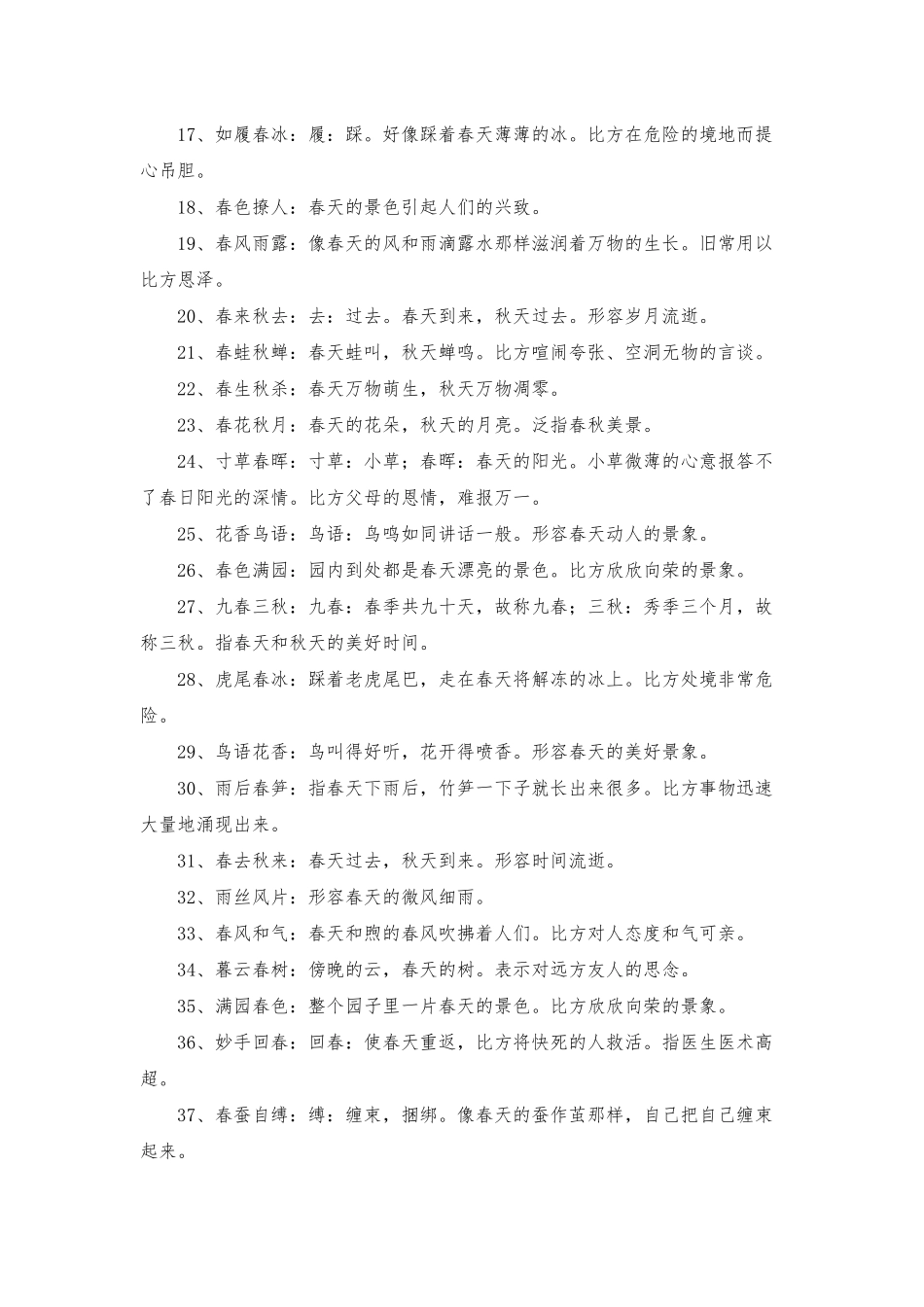 17、如履春冰：履：踩。好像踩着春天薄薄的冰。比方在危险的境地而提心吊胆。

18、春色撩人：春天的景色引起人们的兴致。

19、春风雨露：像春天的风和雨滴露水那样滋润着万物的生长。旧常用以比方恩泽。

20、春来秋去：去：过去。春天到来，秋天过去。形容岁月流逝。

21、春蛙秋蝉：春天蛙叫，秋天蝉鸣。比方喧闹夸张、空洞无物的言谈。

22、春生秋杀：春天万物萌生，秋天万物凋零。

23、春花秋月：春天的花朵，秋天的月亮。泛指春秋美景。

24、寸草春晖：寸草：小草；春晖：春天的阳光。小草微薄的心意报答不了春日阳光的深情。比方父母的恩情，难报万一。

25、花香鸟语：鸟语：鸟鸣如同讲话一般。形容春天动人的景象。

26、春色满园：园内到处都是春天漂亮的景色。比方欣欣向荣的景象。

27、九春三秋：九春：春季共九十天，故称九春；三秋：秀季三个月，故称三秋。指春天和秋天的美好时间。

28、虎尾春冰：踩着老虎尾巴，走在春天将解冻的冰上。比方处境非常危险。

29、鸟语花香：鸟叫得好听，花开得喷香。形容春天的美好景象。

30、雨后春笋：指春天下雨后，竹笋一下子就长出来很多。比方事物迅速大量地涌现出来。

31、春去秋来：春天过去，秋天到来。形容时间流逝。

32、雨丝风片：形容春天的微风细雨。

33、春风和气：春天和煦的春风吹拂着人们。比方对人态度和气可亲。

34、暮云春树：傍晚的云，春天的树。表示对远方友人的思念。

35、满园春色：整个园子里一片春天的景色。比方欣欣向荣的景象。

36、妙手回春：回春：使春天重返，比方将快死的人救活。指医生医术高超。

37、春蚕自缚：缚：缠束，捆绑。像春天的蚕作茧那样，自己把自己缠束起来。